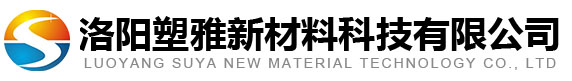 洛阳塑雅新材料科技有限公司
LUOYANG SUYA NEW MATERIAL TECHNOLOGY CO., LTD